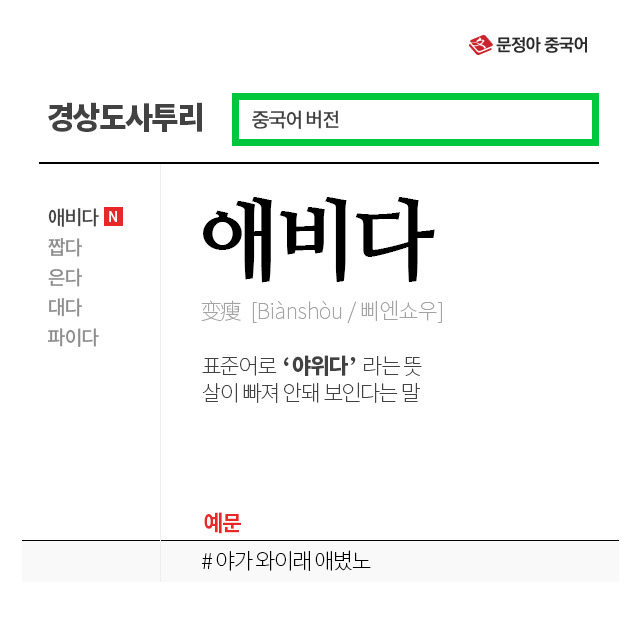 문정아 중국어

경상도사투리

중국어 버전

애비다 N
짭다
은다
대다
파이다

애비다

变瘦 [Biànshòu / 삐엔쇼우]

표준어로 '야위다' 라는 뜻
살이 빠져 안돼 보인다는 말

예문

# 야가 와이래 애볐노